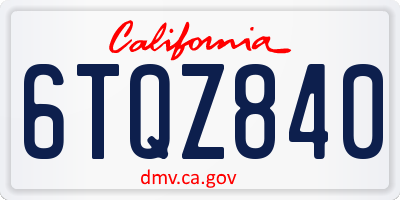 California

6TQZ840

dmv.ca.gov